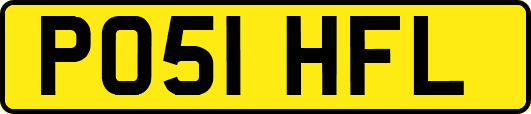 PO51 HFL